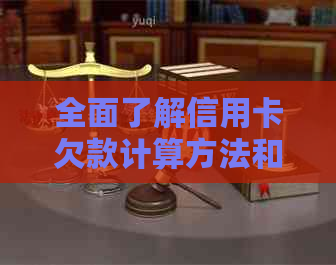 yuqi

全面了解信用卡欠款计算方法和